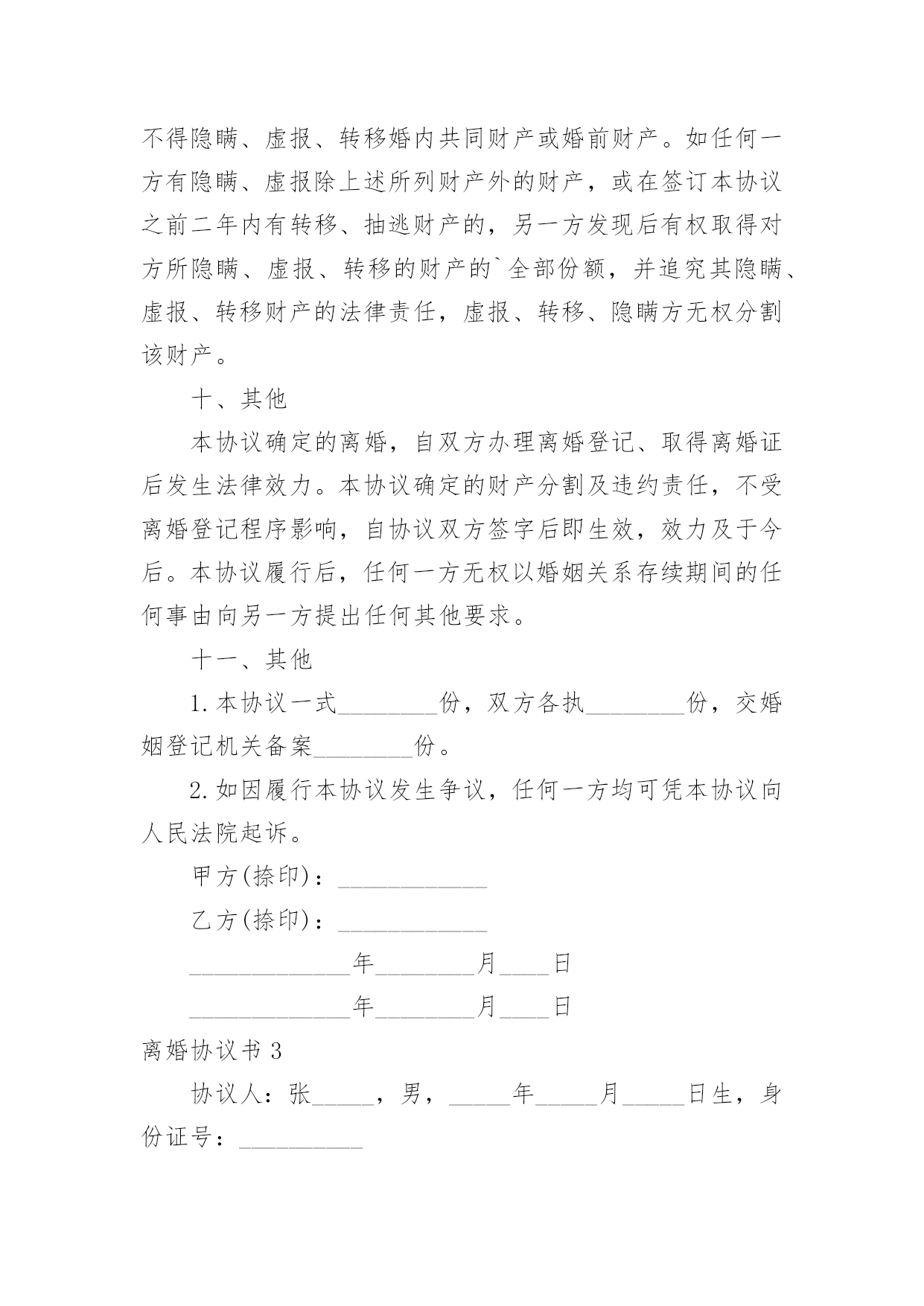 不得隐瞒、虚报、转移婚内共同财产或婚前财产。如任何一方有隐瞒、虚报除上述所列财产外的财产，或在签订本协议之前二年内有转移、抽逃财产的，另一方发现后有权取得对方所隐瞒、虚报、转移的财产的`全部份额，并追究其隐瞒、虚报、转移财产的法律责任，虚报、转移、隐瞒方无权分割该财产。

十、其他

本协议确定的离婚，自双方办理离婚登记、取得离婚证后发生法律效力。本协议确定的财产分割及违约责任，不受离婚登记程序影响，自协议双方签字后即生效，效力及于今后。本协议履行后，任何一方无权以婚姻关系存续期间的任何事由向另一方提出任何其他要求。

十一、其他

1.本协议一式________份，双方各执________份，交婚姻登记机关备案________份。

2.如因履行本协议发生争议，任何一方均可凭本协议向人民法院起诉。

甲方(捺印)：____________

乙方(捺印)：____________

_____________年________月____日

_____________年________月____日

离婚协议书 3

协议人：张_____，男，_____年_____月_____日生，身份证号：__________